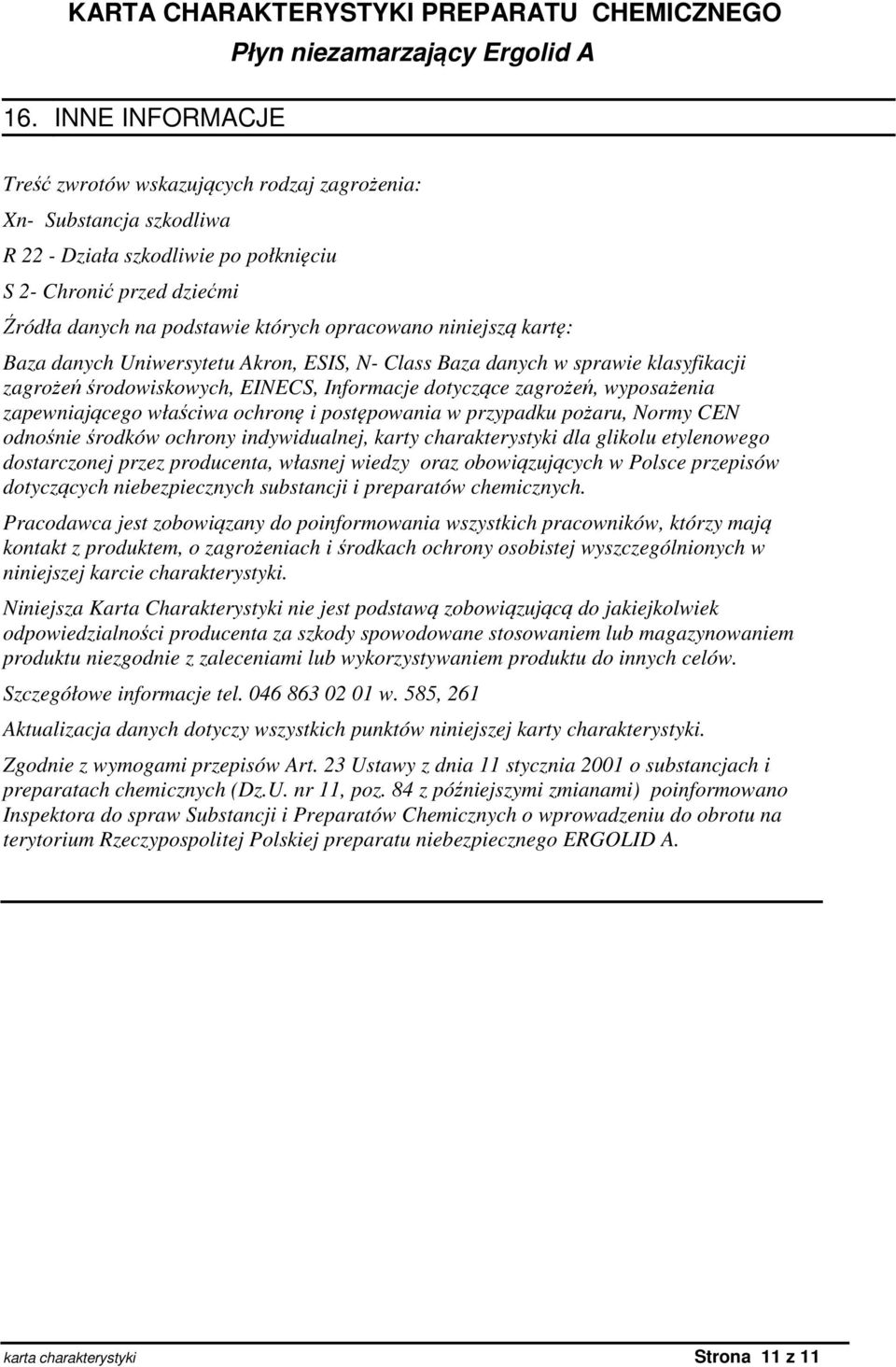 KARTA CHARAKTERYSTYKI PREPARATU CHEMICZNEGO
Płyn niezamarzający Ergolid A

16. INNE INFORMACJE

Treść zwrotów wskazujących rodzaj zagrożenia:

Xn- Substancja szkodliwa

R 22 - Działa szkodliwie po połknięciu

S 2- Chronić przed dziećmi

Źródła danych na podstawie których opracowano niniejszą kartę:

Baza danych Uniwersytetu Akron, ESIS, N- Class Baza danych w sprawie klasyfikacji zagrożeń środowiskowych, EINECS, Informacje dotyczące zagrożeń, wyposażenia zapewniającego właściwa ochronę i postępowania w przypadku pożaru, Normy CEN odnośnie środków ochrony indywidualnej, karty charakterystyki dla glikolu etylenowego dostarczonej przez producenta, własnej wiedzy oraz obowiązujących w Polsce przepisów dotyczących niebezpiecznych substancji i preparatów chemicznych.

Pracodawca jest zobowiązany do poinformowania wszystkich pracowników, którzy mają kontakt z produktem, o zagrożeniach i środkach ochrony osobistej wyszczególnionych w niniejszej karcie charakterystyki.

Niniejsza Karta Charakterystyki nie jest podstawą zobowiązującą do jakiejkolwiek odpowiedzialności producenta za szkody spowodowane stosowaniem lub magazynowaniem produktu niezgodnie z zaleceniami lub wykorzystywaniem produktu do innych celów.

Szczegółowe informacje tel. 046 863 02 01 w. 585, 261

Aktualizacja danych dotyczy wszystkich punktów niniejszej karty charakterystyki.

Zgodnie z wymogami przepisów Art. 23 Ustawy z dnia 11 stycznia 2001 o substancjach i preparatach chemicznych (Dz.U. nr 11, poz. 84 z późniejszymi zmianami) poinformowano Inspektora do spraw Substancji i Preparatów Chemicznych o wprowadzeniu do obrotu na terytorium Rzeczypospolitej Polskiej preparatu niebezpiecznego ERGOLID A.

karta charakterystyki Strona 11 z 11